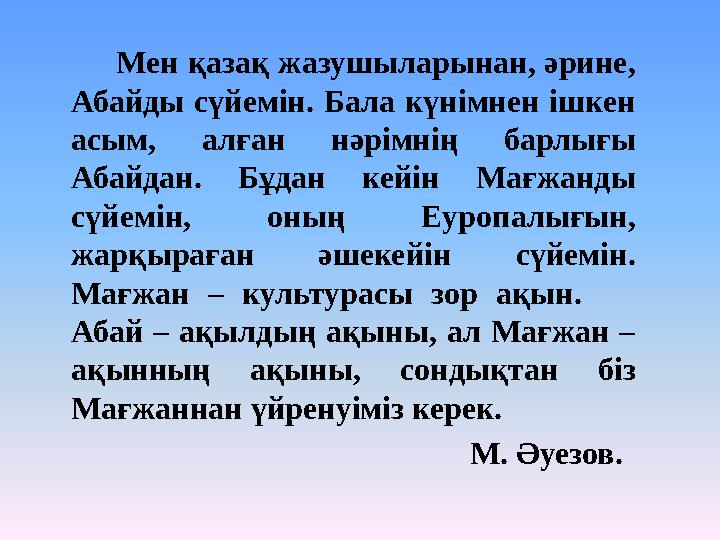 Мен қазақ жазушыларынан, әрине, Абайды сүйемін. Бала күнімнен ішкен асым, алған нәрімнің барлығы Абайдан. Бұдан кейін Мағжанды сүйемін, оның Еуропалығын, жарқыраған әшекейін сүйемін. Мағжан – культурасы зор ақын.
Абай – ақылдың ақыны, ал Мағжан – ақынның ақыны, сондықтан біз Мағжаннан үйренуіміз керек.

М. Әуезов.